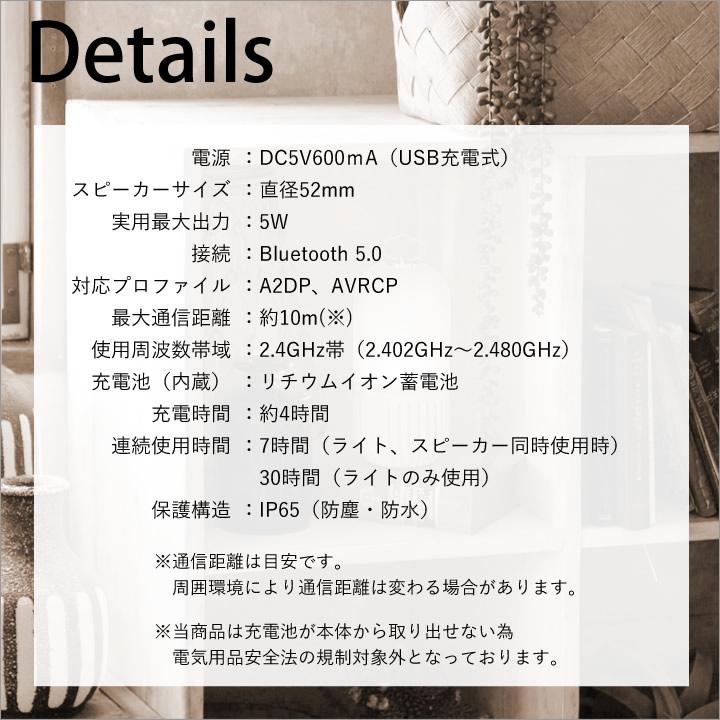 Details

電源 ：DC5V600mA（USB充電式）
スピーカーサイズ ：直径52mm
実用最大出力 ：5W
接続 ：Bluetooth 5.0
対応プロファイル ：A2DP、AVRCP
最大通信距離 ：約10m(※)
使用周波数帯域 ：2.4GHz帯（2.402GHz～2.480GHz）
充電池（内蔵） ：リチウムイオン蓄電池
充電時間 ：約4時間
連続使用時間 ：7時間（ライト、スピーカー同時使用時）
30時間（ライトのみ使用）
保護構造 ：IP65（防塵・防水）

※通信距離は目安です。
周囲環境により通信距離は変わる場合があります。

※当商品は充電池が本体から取り出せない為
電気用品安全法の規制対象外となっております。